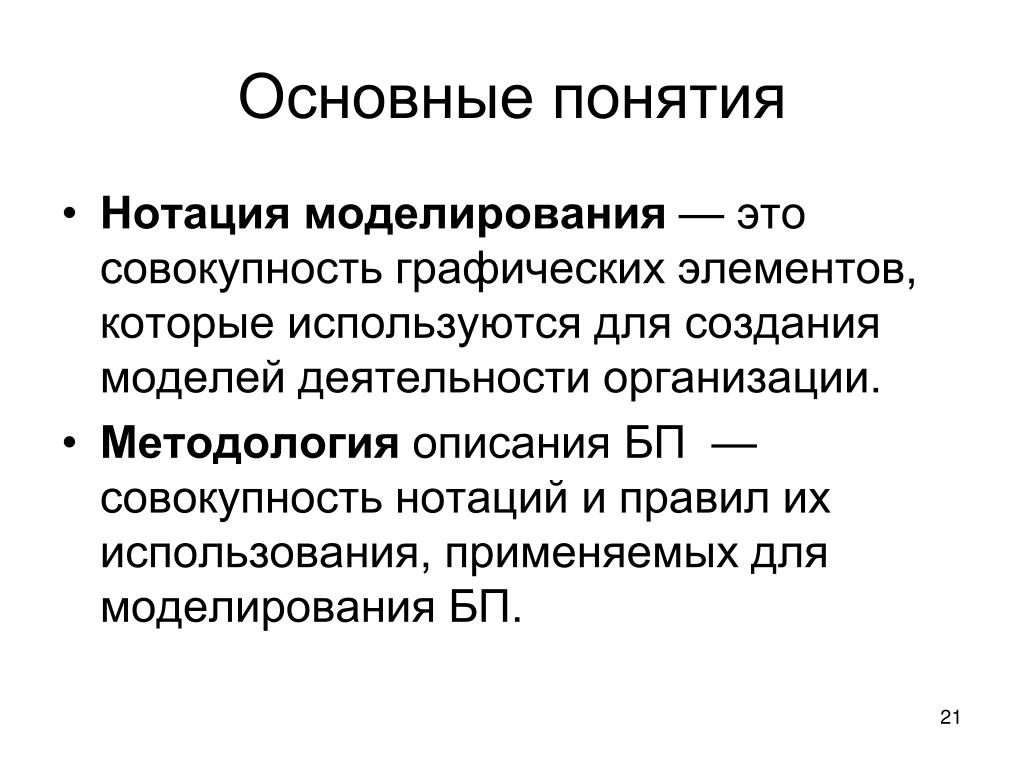 Основные понятия

• Нотация моделирования — это совокупность графических элементов, которые используются для создания моделей деятельности организации.

• Методология описания БП — совокупность нотаций и правил их использования, применяемых для моделирования БП.

21